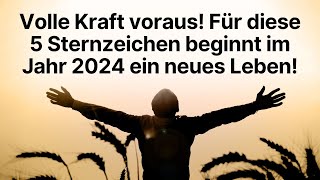 Volle Kraft voraus! Für diese 5 Sternzeichen beginnt im Jahr 2024 ein neues Leben!